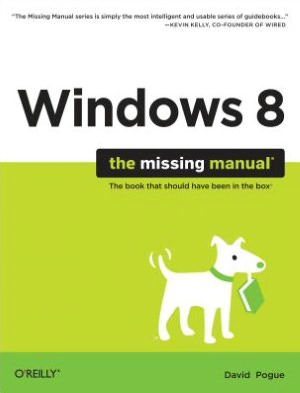 "The Missing Manual series is simply the most intelligent and usable series of guidebooks..."
—KEVIN KELLY, CO-FOUNDER OF WIRED

Windows 8

the missing manual®

The book that should have been in the box®

O'REILLY®

David Pogue